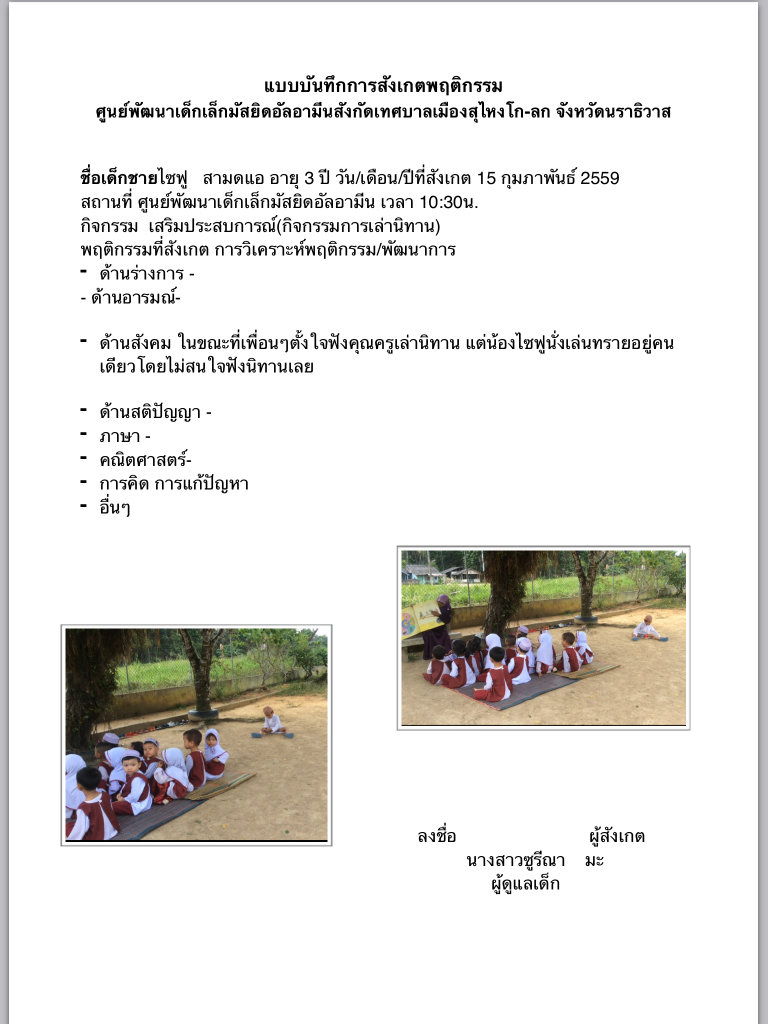 แบบบันทึกการสังเกตพฤติกรรม
ศูนย์พัฒนาเด็กเล็กมัสยิดอัลอามีนสังกัดเทศบาลเมืองสุไหงโก-ลก จังหวัดนราธิวาส

ชื่อเด็กชายไซฟู สามดแอ อายุ 3 ปี วัน/เดือน/ปีที่สังเกต 15 กุมภาพันธ์ 2559
สถานที่ ศูนย์พัฒนาเด็กเล็กมัสยิดอัลอามีน เวลา 10:30น.
กิจกรรม เสริมประสบการณ์(กิจกรรมการเล่านิทาน)
พฤติกรรมที่สังเกต การวิเคราะห์พฤติกรรม/พัฒนาการ
- ด้านร่างการ -
- ด้านอารมณ์-

- ด้านสังคม ในขณะที่เพื่อนๆตั้งใจฟังคุณครูเล่านิทาน แต่น้องไซฟูนั่งเล่นทรายอยู่คนเดียวโดยไม่สนใจฟังนิทานเลย

- ด้านสติปัญญา -
- ภาษา -
- คณิตศาสตร์-
- การคิด การแก้ปัญหา
- อื่นๆ

ลงชื่อ ผู้สังเกต
นางสาวซูรีณา มะ
ผู้ดูแลเด็ก